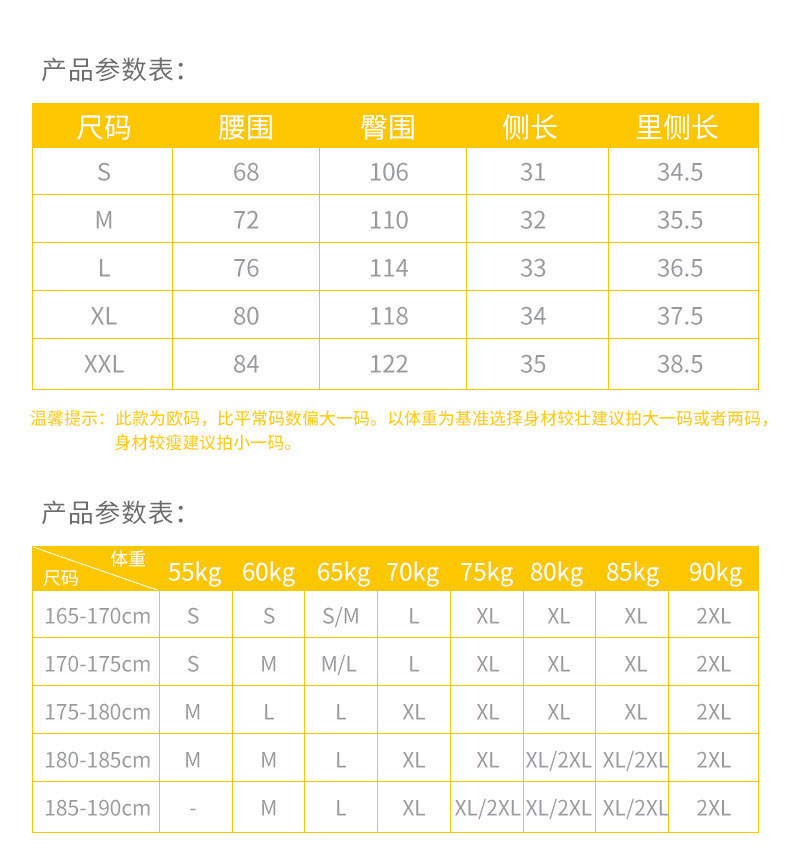 产品参数表：

| 尺码 | 腰围 | 臀围 | 侧长 | 里侧长 |
|---|---|---|---|---|
| S | 68 | 106 | 31 | 34.5 |
| M | 72 | 110 | 32 | 35.5 |
| L | 76 | 114 | 33 | 36.5 |
| XL | 80 | 118 | 34 | 37.5 |
| XXL | 84 | 122 | 35 | 38.5 |

温馨提示：此款为欧码，比平常码数偏大一码。以体重为基准选择身材较壮建议拍大一码或者两码，身材较瘦建议拍小一码。

产品参数表：

| 体重 尺码 | 55kg | 60kg | 65kg | 70kg | 75kg | 80kg | 85kg | 90kg |
|---|---|---|---|---|---|---|---|---|
| 165-170cm | S | S | S/M | L | XL | XL | XL | 2XL |
| 170-175cm | S | M | M/L | L | XL | XL | XL | 2XL |
| 175-180cm | M | L | L | XL | XL | XL | XL | 2XL |
| 180-185cm | M | M | L | XL | XL | XL/2XL | XL/2XL | 2XL |
| 185-190cm | - | M | L | XL | XL/2XL | XL/2XL | XL/2XL | 2XL |